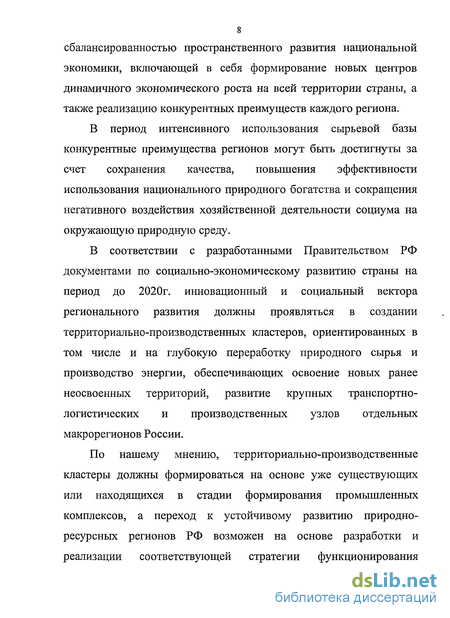 8

сбалансированностью пространственного развития национальной экономики, включающей в себя формирование новых центров динамичного экономического роста на всей территории страны, а также реализацию конкурентных преимуществ каждого региона.

В период интенсивного использования сырьевой базы конкурентные преимущества регионов могут быть достигнуты за счет сохранения качества, повышения эффективности использования национального природного богатства и сокращения негативного воздействия хозяйственной деятельности социума на окружающую природную среду.

В соответствии с разработанными Правительством РФ документами по социально-экономическому развитию страны на период до 2020г. инновационный и социальный вектора регионального развития должны проявляться в создании территориально-производственных кластеров, ориентированных в том числе и на глубокую переработку природного сырья и производство энергии, обеспечивающих освоение новых ранее неосвоенных территорий, развитие крупных транспортно-логистических и производственных узлов отдельных макрорегионов России.

По нашему мнению, территориально-производственные кластеры должны формироваться на основе уже существующих или находящихся в стадии формирования промышленных комплексов, а переход к устойчивому развитию природно-ресурсных регионов РФ возможен на основе разработки и реализации соответствующей стратегии функционирования

dsLib.net
библиотека диссертаций